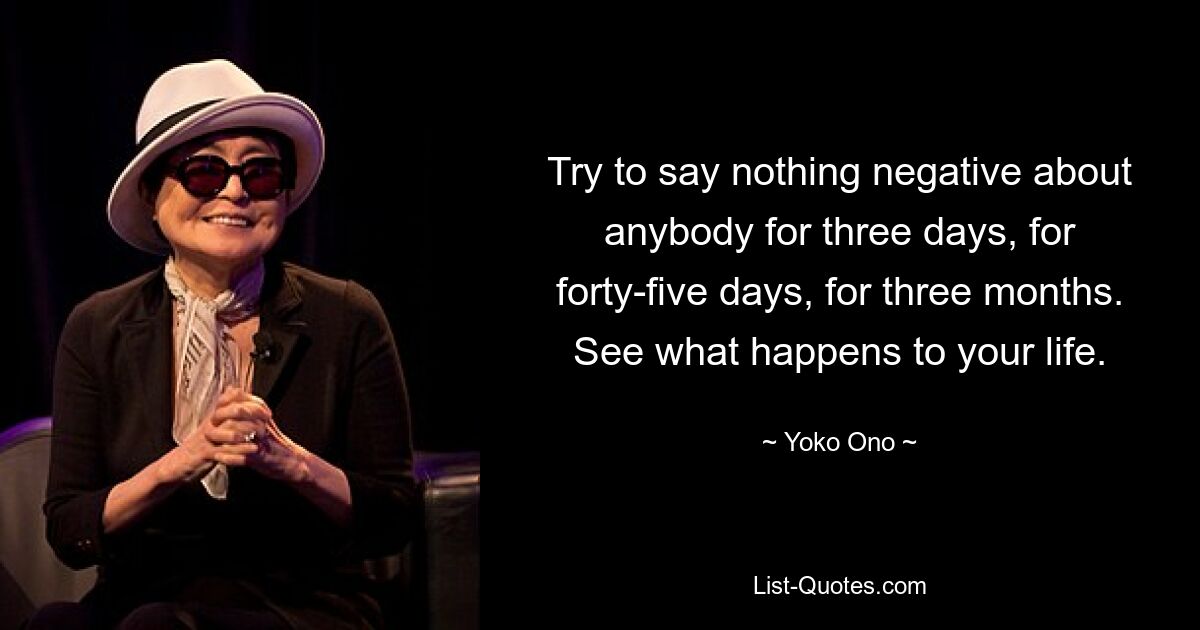 Try to say nothing negative about anybody for three days, for forty-five days, for three months. See what happens to your life.

~ Yoko Ono ~

List-Quotes.com